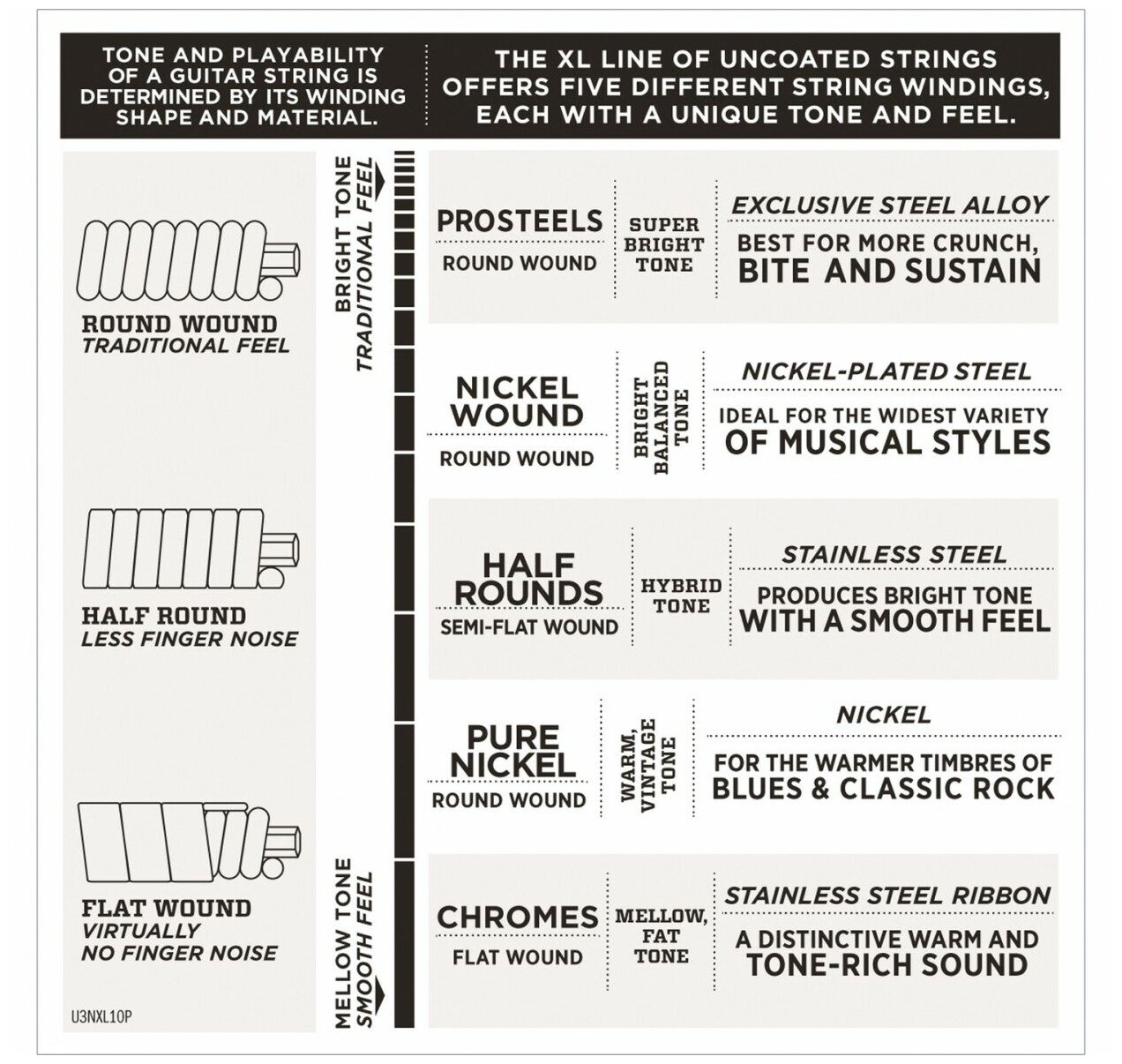 TONE AND PLAYABILITY OF A GUITAR STRING IS DETERMINED BY ITS WINDING SHAPE AND MATERIAL.

THE XL LINE OF UNCOATED STRINGS OFFERS FIVE DIFFERENT STRING WINDINGS, EACH WITH A UNIQUE TONE AND FEEL.

ROUND WOUND
TRADITIONAL FEEL

HALF ROUND
LESS FINGER NOISE

FLAT WOUND
VIRTUALLY NO FINGER NOISE

U3NXL10P

BRIGHT TONE
TRADITIONAL FEEL

MELLOW TONE
SMOOTH FEEL

PROSTEELS
ROUND WOUND
SUPER BRIGHT TONE
EXCLUSIVE STEEL ALLOY
BEST FOR MORE CRUNCH, BITE AND SUSTAIN

NICKEL WOUND
ROUND WOUND
BRIGHT BALANCED TONE
NICKEL-PLATED STEEL
IDEAL FOR THE WIDEST VARIETY OF MUSICAL STYLES

HALF ROUNDS
SEMI-FLAT WOUND
HYBRID TONE
STAINLESS STEEL
PRODUCES BRIGHT TONE WITH A SMOOTH FEEL

PURE NICKEL
ROUND WOUND
WARM, VINTAGE TONE
NICKEL
FOR THE WARMER TIMBRES OF BLUES & CLASSIC ROCK

CHROMES
FLAT WOUND
MELLOW, FAT TONE
STAINLESS STEEL RIBBON
A DISTINCTIVE WARM AND TONE-RICH SOUND